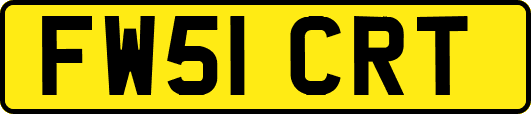 FW51 CRT